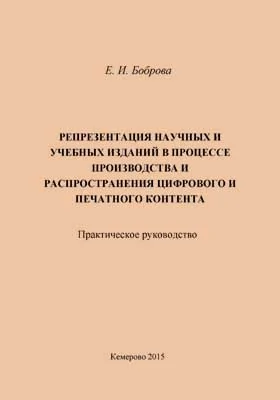 Е. И. Боброва

РЕПРЕЗЕНТАЦИЯ НАУЧНЫХ И УЧЕБНЫХ ИЗДАНИЙ В ПРОЦЕССЕ ПРОИЗВОДСТВА И РАСПРОСТРАНЕНИЯ ЦИФРОВОГО И ПЕЧАТНОГО КОНТЕНТА

Практическое руководство

Кемерово 2015